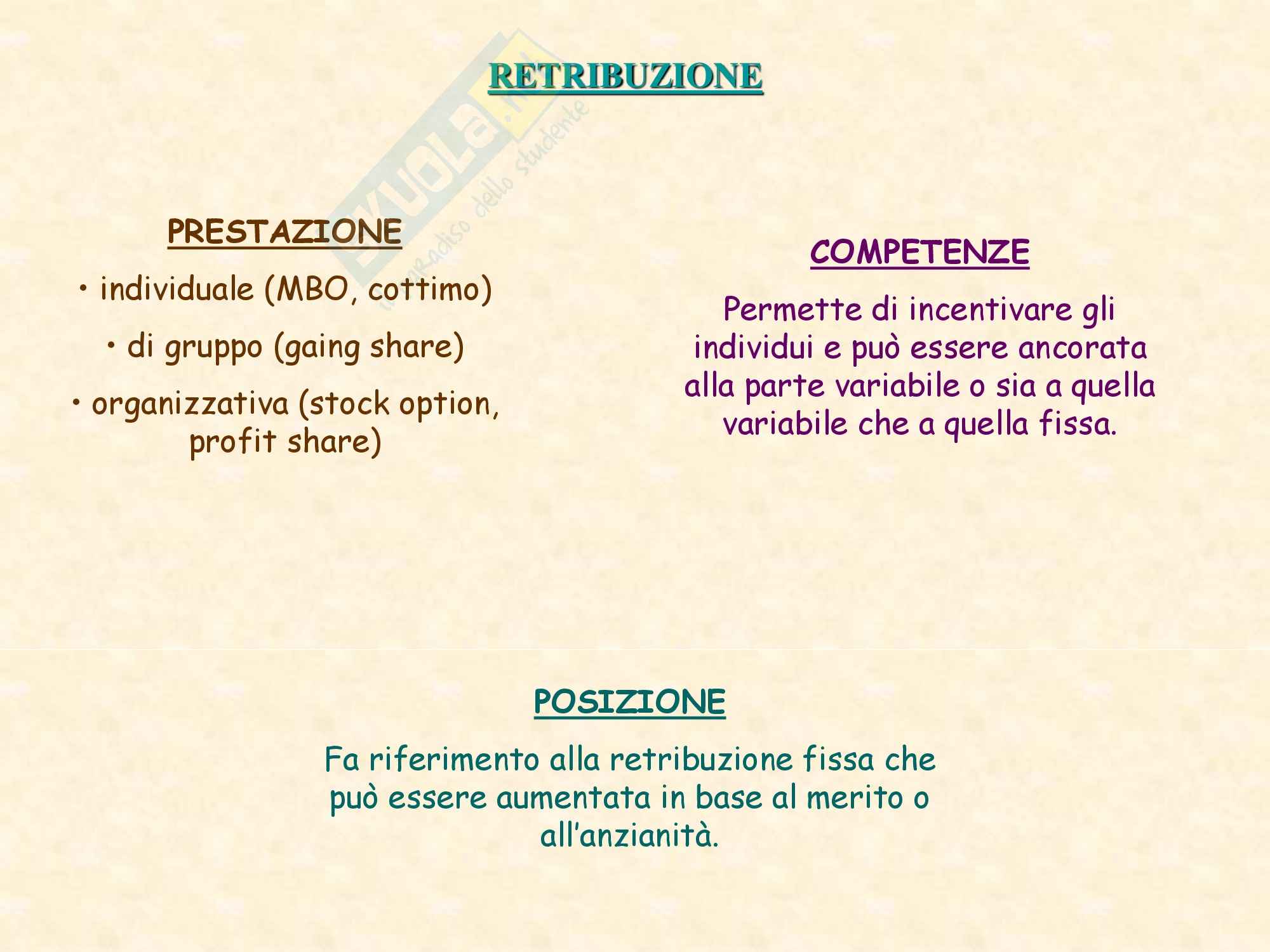 RETRIBUZIONE

PRESTAZIONE

• individuale (MBO, cottimo)

• di gruppo (gaing share)

• organizzativa (stock option, profit share)

COMPETENZE

Permette di incentivare gli individui e può essere ancorata alla parte variabile o sia a quella variabile che a quella fissa.

POSIZIONE

Fa riferimento alla retribuzione fissa che può essere aumentata in base al merito o all'anzianità.

Skuola.net il paradiso dello studente